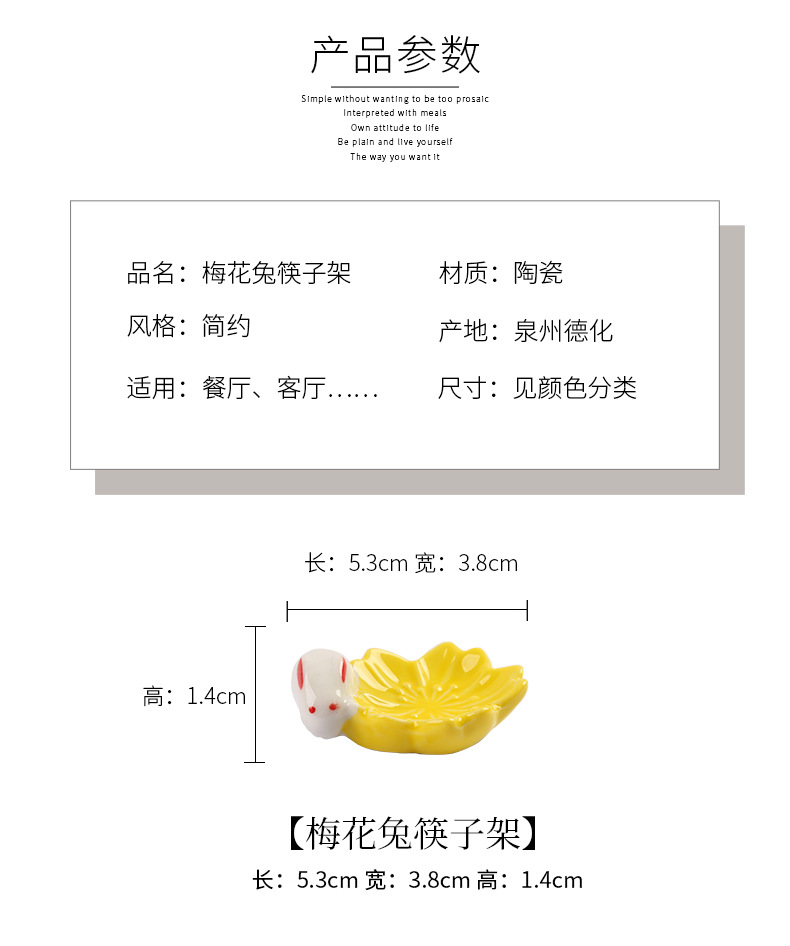 产品参数

Simple without wanting to be too prosaic
Interpreted with meals
Own attitude to life
Be plain and live yourself
The way you want it

品名：梅花兔筷子架

风格：简约

适用：餐厅、客厅……

材质：陶瓷

产地：泉州德化

尺寸：见颜色分类

长：5.3cm 宽：3.8cm

高：1.4cm

【梅花兔筷子架】

长：5.3cm 宽：3.8cm 高：1.4cm